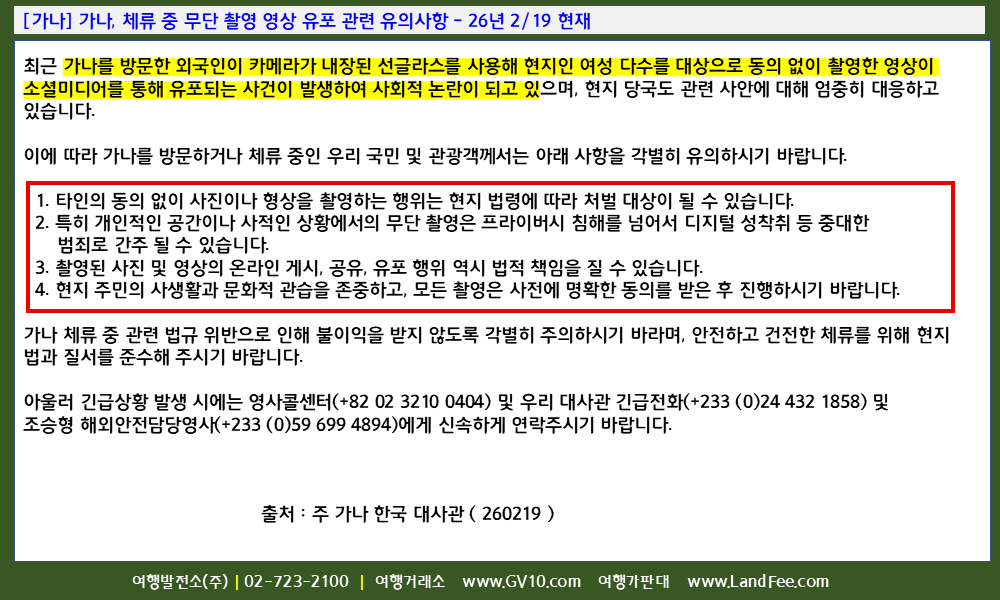 [가나] 가나, 체류 중 무단 촬영 영상 유포 관련 유의사항 - 26년 2/19 현재

최근 가나를 방문한 외국인이 카메라가 내장된 선글라스를 사용해 현지인 여성 다수를 대상으로 동의 없이 촬영한 영상이 소셜미디어를 통해 유포되는 사건이 발생하여 사회적 논란이 되고 있으며, 현지 당국도 관련 사안에 대해 엄중히 대응하고 있습니다.

이에 따라 가나를 방문하거나 체류 중인 우리 국민 및 관광객께서는 아래 사항을 각별히 유의하시기 바랍니다.

1. 타인의 동의 없이 사진이나 형상을 촬영하는 행위는 현지 법령에 따라 처벌 대상이 될 수 있습니다.
2. 특히 개인적인 공간이나 사적인 상황에서의 무단 촬영은 프라이버시 침해를 넘어서 디지털 성착취 등 중대한 범죄로 간주 될 수 있습니다.
3. 촬영된 사진 및 영상의 온라인 게시, 공유, 유포 행위 역시 법적 책임을 질 수 있습니다.
4. 현지 주민의 사생활과 문화적 관습을 존중하고, 모든 촬영은 사전에 명확한 동의를 받은 후 진행하시기 바랍니다.

가나 체류 중 관련 법규 위반으로 인해 불이익을 받지 않도록 각별히 주의하시기 바라며, 안전하고 건전한 체류를 위해 현지 법과 질서를 준수해 주시기 바랍니다.

아울러 긴급상황 발생 시에는 영사콜센터(+82 02 3210 0404) 및 우리 대사관 긴급전화(+233 (0)24 432 1858) 및 조승형 해외안전담당영사(+233 (0)59 699 4894)에게 신속하게 연락주시기 바랍니다.

출처 : 주 가나 한국 대사관 ( 260219 )

여행발전소(주) | 02-723-2100 | 여행거래소 www.GV10.com 여행가판대 www.LandFee.com